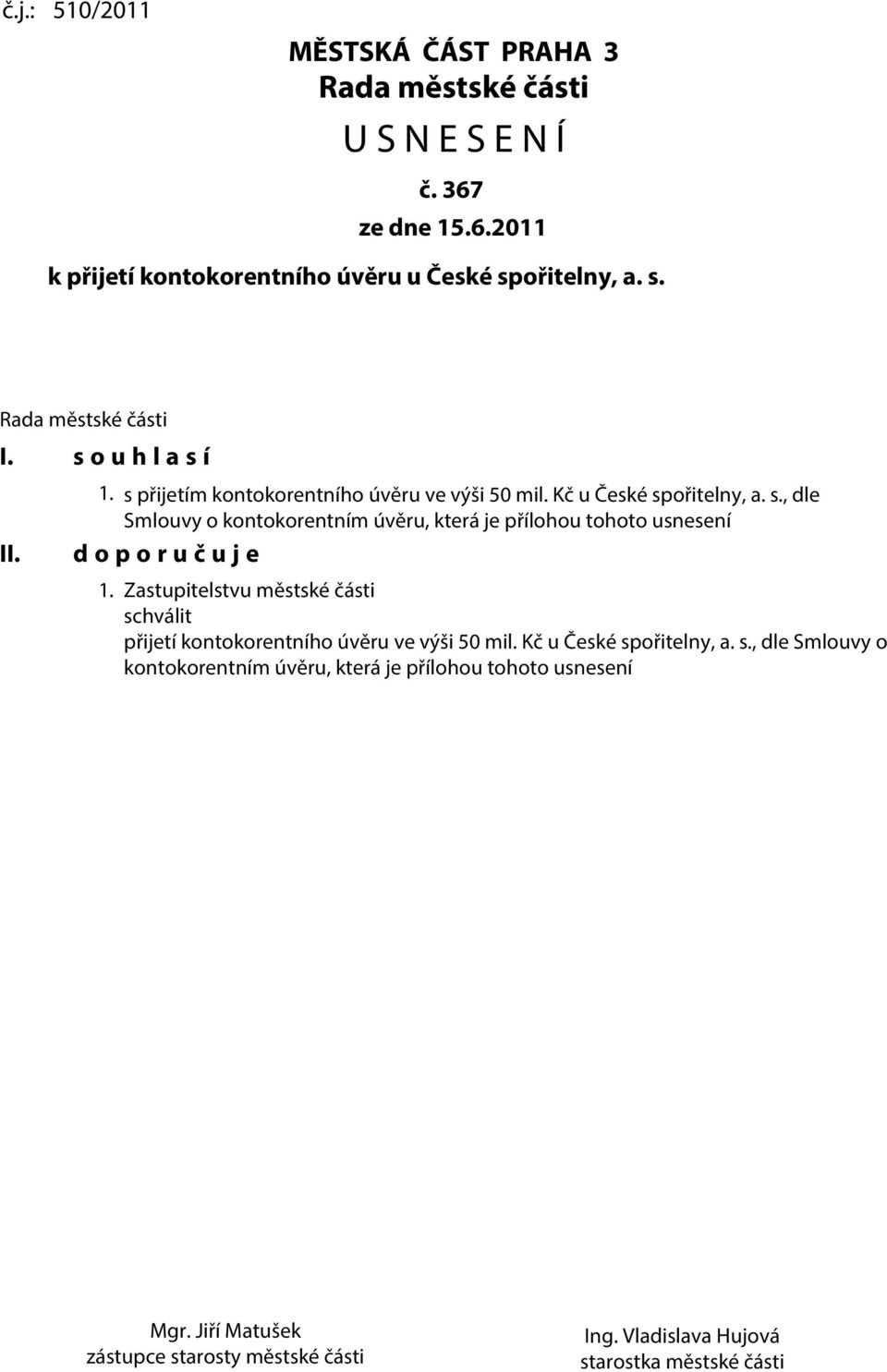 č.j.: 510/2011

MĚSTSKÁ ČÁST PRAHA 3
Rada městské části
U S N E S E N Í
č. 367
ze dne 15.6.2011
k přijetí kontokorentního úvěru u České spořitelny, a. s.

Rada městské části
I. s o u h l a s í
1. s přijetím kontokorentního úvěru ve výši 50 mil. Kč u České spořitelny, a. s., dle Smlouvy o kontokorentním úvěru, která je přílohou tohoto usnesení
II. d o p o r u č u j e
1. Zastupitelstvu městské části
schválit
přijetí kontokorentního úvěru ve výši 50 mil. Kč u České spořitelny, a. s., dle Smlouvy o kontokorentním úvěru, která je přílohou tohoto usnesení

Mgr. Jiří Matušek
zástupce starosty městské části

Ing. Vladislava Hujová
starostka městské části